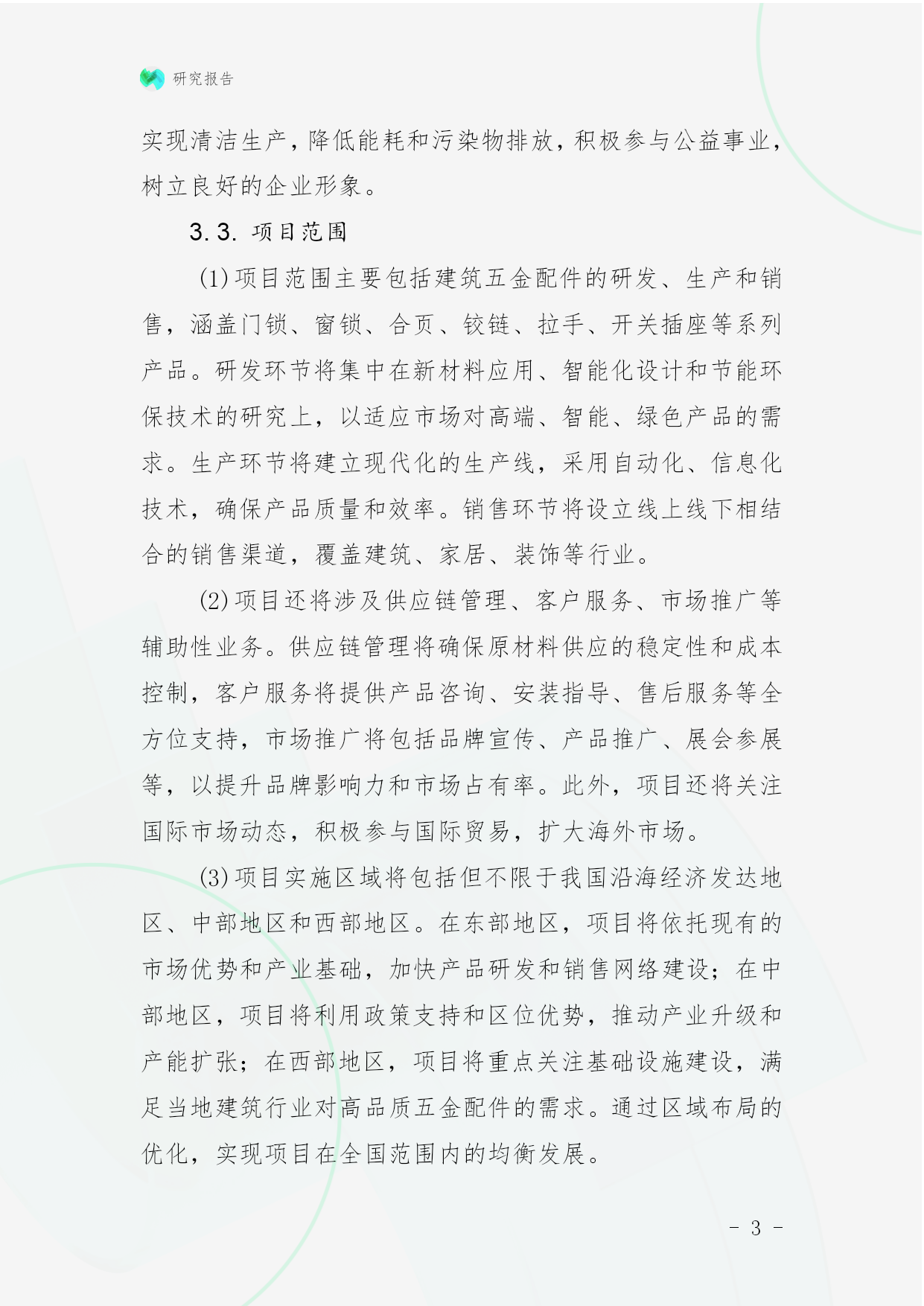 研究报告

实现清洁生产，降低能耗和污染物排放，积极参与公益事业，树立良好的企业形象。

3.3. 项目范围

(1)项目范围主要包括建筑五金配件的研发、生产和销售，涵盖门锁、窗锁、合页、铰链、拉手、开关插座等系列产品。研发环节将集中在新材料应用、智能化设计和节能环保技术的研究上，以适应市场对高端、智能、绿色产品的需求。生产环节将建立现代化的生产线，采用自动化、信息化技术，确保产品质量和效率。销售环节将设立线上线下相结合的销售渠道，覆盖建筑、家居、装饰等行业。

(2)项目还将涉及供应链管理、客户服务、市场推广等辅助性业务。供应链管理将确保原材料供应的稳定性和成本控制，客户服务将提供产品咨询、安装指导、售后服务等全方位支持，市场推广将包括品牌宣传、产品推广、展会参展等，以提升品牌影响力和市场占有率。此外，项目还将关注国际市场动态，积极参与国际贸易，扩大海外市场。

(3)项目实施区域将包括但不限于我国沿海经济发达地区、中部地区和西部地区。在东部地区，项目将依托现有的市场优势和产业基础，加快产品研发和销售网络建设；在中部地区，项目将利用政策支持和区位优势，推动产业升级和产能扩张；在西部地区，项目将重点关注基础设施建设，满足当地建筑行业对高品质五金配件的需求。通过区域布局的优化，实现项目在全国范围内的均衡发展。

- 3 -